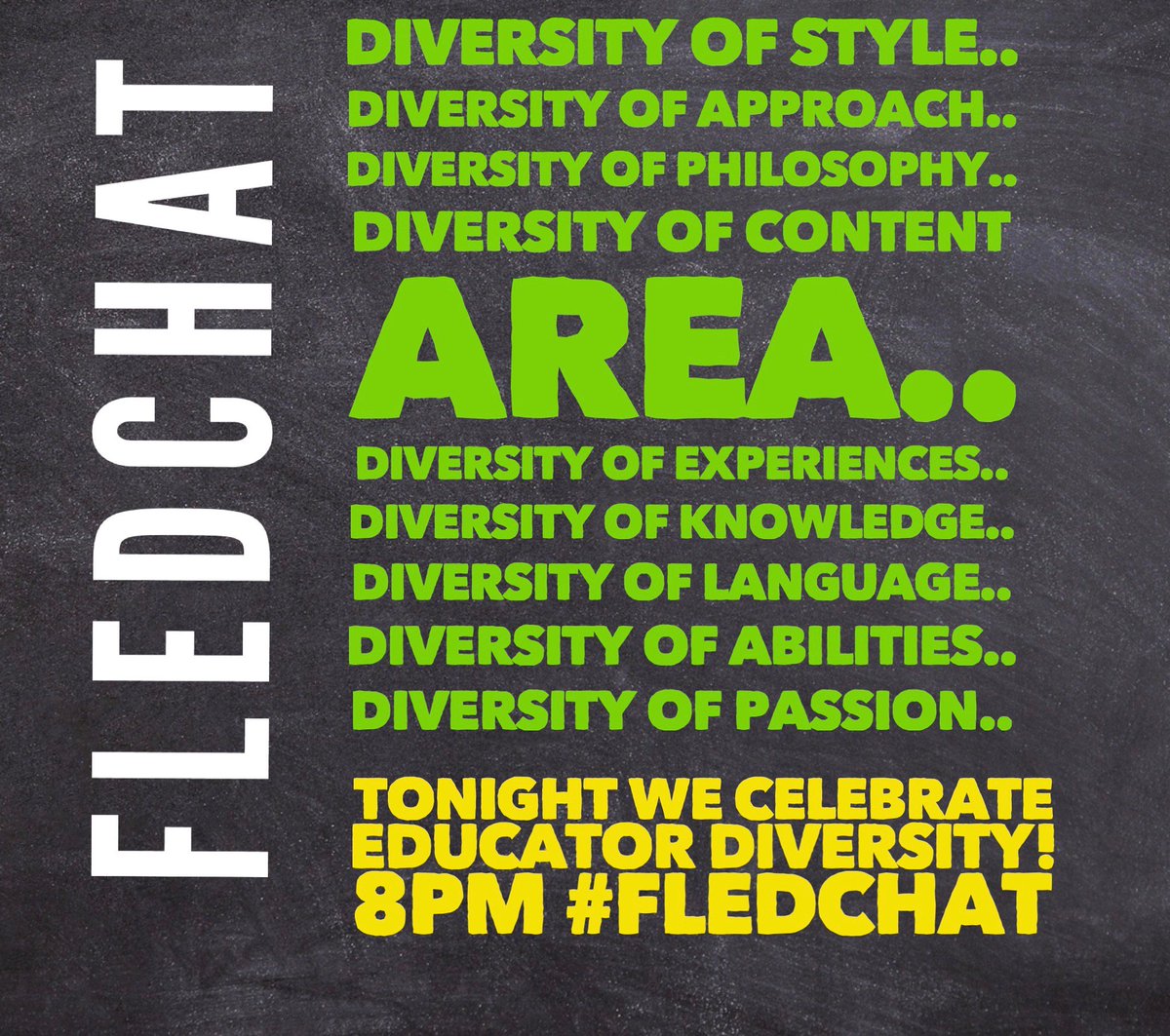 FLEDCHAT

DIVERSITY OF STYLE..
DIVERSITY OF APPROACH..
DIVERSITY OF PHILOSOPHY..
DIVERSITY OF CONTENT
AREA..
DIVERSITY OF EXPERIENCES..
DIVERSITY OF KNOWLEDGE..
DIVERSITY OF LANGUAGE..
DIVERSITY OF ABILITIES..
DIVERSITY OF PASSION..

TONIGHT WE CELEBRATE EDUCATOR DIVERSITY!
8PM #FLEDCHAT